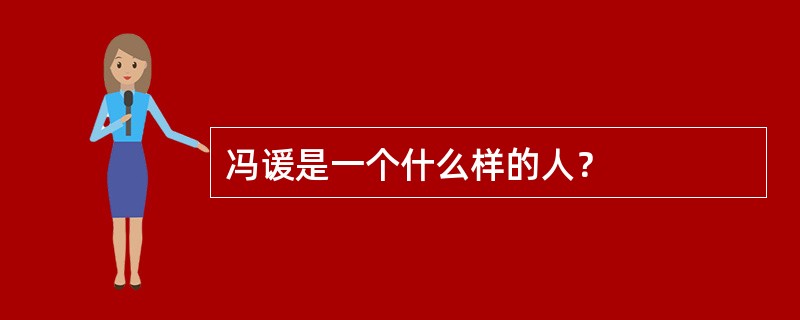 冯谖是一个什么样的人？